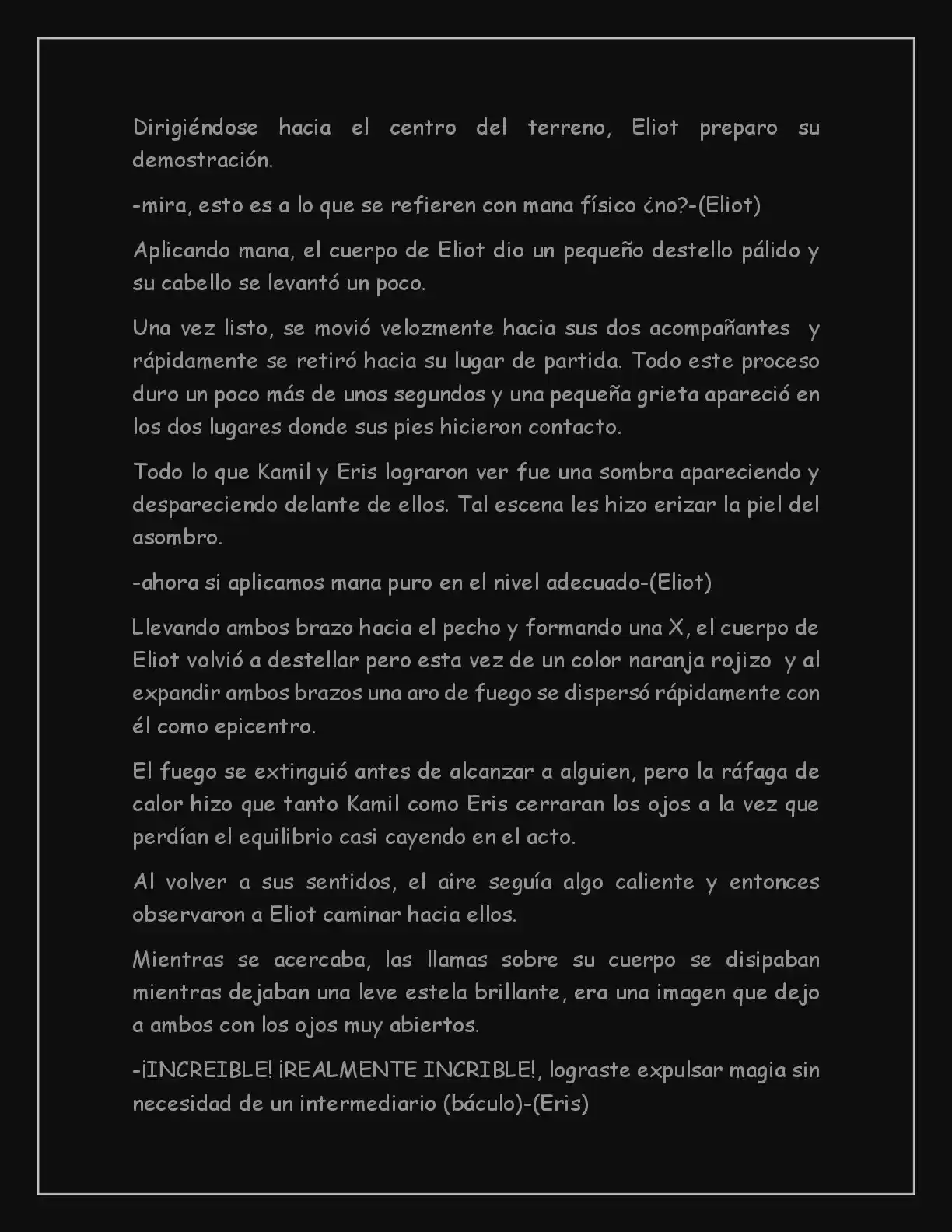 Dirigiéndose hacia el centro del terreno, Eliot preparo su demostración.

-mira, esto es a lo que se refieren con mana físico ¿no?-(Eliot)

Aplicando mana, el cuerpo de Eliot dio un pequeño destello pálido y su cabello se levantó un poco.

Una vez listo, se movió velozmente hacia sus dos acompañantes y rápidamente se retiró hacia su lugar de partida. Todo este proceso duro un poco más de unos segundos y una pequeña grieta apareció en los dos lugares donde sus pies hicieron contacto.

Todo lo que Kamil y Eris lograron ver fue una sombra apareciendo y despareciendo delante de ellos. Tal escena les hizo erizar la piel del asombro.

-ahora si aplicamos mana puro en el nivel adecuado-(Eliot)

Llevando ambos brazo hacia el pecho y formando una X, el cuerpo de Eliot volvió a destellar pero esta vez de un color naranja rojizo y al expandir ambos brazos una aro de fuego se dispersó rápidamente con él como epicentro.

El fuego se extinguió antes de alcanzar a alguien, pero la ráfaga de calor hizo que tanto Kamil como Eris cerraran los ojos a la vez que perdían el equilibrio casi cayendo en el acto.

Al volver a sus sentidos, el aire seguía algo caliente y entonces observaron a Eliot caminar hacia ellos.

Mientras se acercaba, las llamas sobre su cuerpo se disipaban mientras dejaban una leve estela brillante, era una imagen que dejo a ambos con los ojos muy abiertos.

-¡INCREIBLE! ¡REALMENTE INCRIBLE!, lograste expulsar magia sin necesidad de un intermediario (báculo)-(Eris)